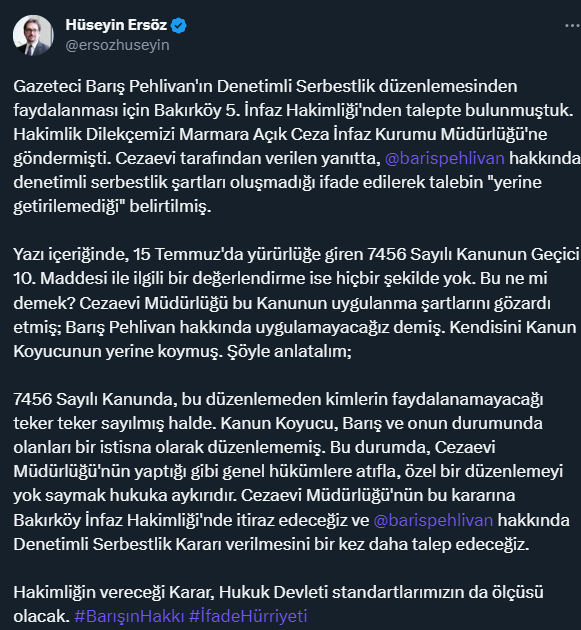 Hüseyin Ersöz
@ersozhuseyin

Gazeteci Barış Pehlivan'ın Denetimli Serbestlik düzenlemesinden faydalanması için Bakırköy 5. İnfaz Hakimliği'nden talepte bulunmuştuk. Hakimlik Dilekçemizi Marmara Açık Ceza İnfaz Kurumu Müdürlüğü'ne göndermişti. Cezaevi tarafından verilen yanıtta, @barispehlivan hakkında denetimli serbestlik şartları oluşmadığı ifade edilerek talebin "yerine getirilemediği" belirtilmiş.

Yazı içeriğinde, 15 Temmuz'da yürürlüğe giren 7456 Sayılı Kanunun Geçici 10. Maddesi ile ilgili bir değerlendirme ise hiçbir şekilde yok. Bu ne mi demek? Cezaevi Müdürlüğü bu Kanunun uygulanma şartlarını gözardı etmiş; Barış Pehlivan hakkında uygulamayacağız demiş. Kendisini Kanun Koyucunun yerine koymuş. Şöyle anlatalım;

7456 Sayılı Kanunda, bu düzenlemeden kimlerin faydalanamayacağı teker teker sayılmış halde. Kanun Koyucu, Barış ve onun durumunda olanları bir istisna olarak düzenlememiş. Bu durumda, Cezaevi Müdürlüğü'nün yaptığı gibi genel hükümlere atıfla, özel bir düzenlemeyi yok saymak hukuka aykırıdır. Cezaevi Müdürlüğü'nün bu kararına Bakırköy İnfaz Hakimliği'nde itiraz edeceğiz ve @barispehlivan hakkında Denetimli Serbestlik Kararı verilmesini bir kez daha talep edeceğiz.

Hakimliğin vereceği Karar, Hukuk Devleti standartlarımızın da ölçüsü olacak. #BarışınHakkı #İfadeHürriyeti